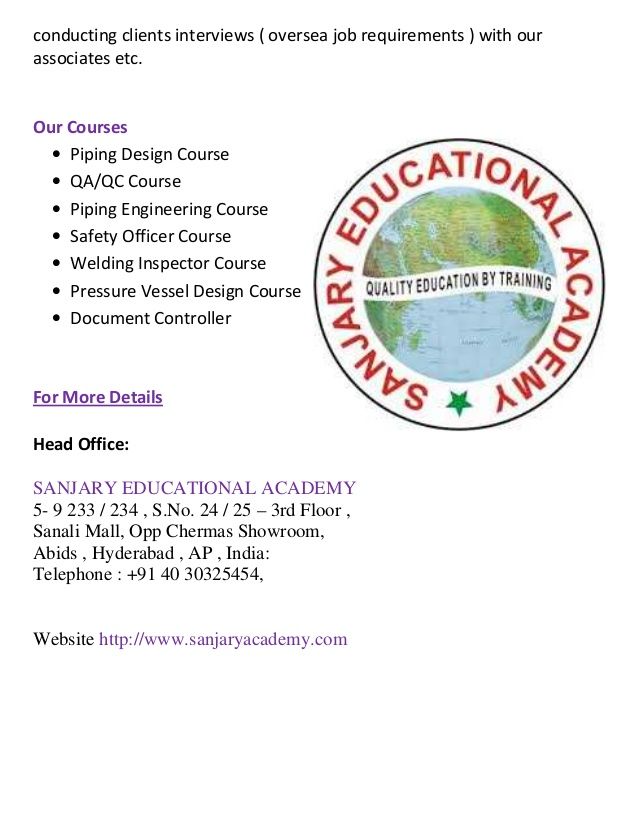 conducting clients interviews ( oversea job requirements ) with our associates etc.

Our Courses

- Piping Design Course
- QA/QC Course
- Piping Engineering Course
- Safety Officer Course
- Welding Inspector Course
- Pressure Vessel Design Course
- Document Controller

SANJARY EDUCATIONAL ACADEMY
QUALITY EDUCATION BY TRAINING

For More Details

Head Office:

SANJARY EDUCATIONAL ACADEMY
5- 9 233 / 234 , S.No. 24 / 25 – 3rd Floor ,
Sanali Mall, Opp Chermas Showroom,
Abids , Hyderabad , AP , India:
Telephone : +91 40 30325454,

Website http://www.sanjaryacademy.com